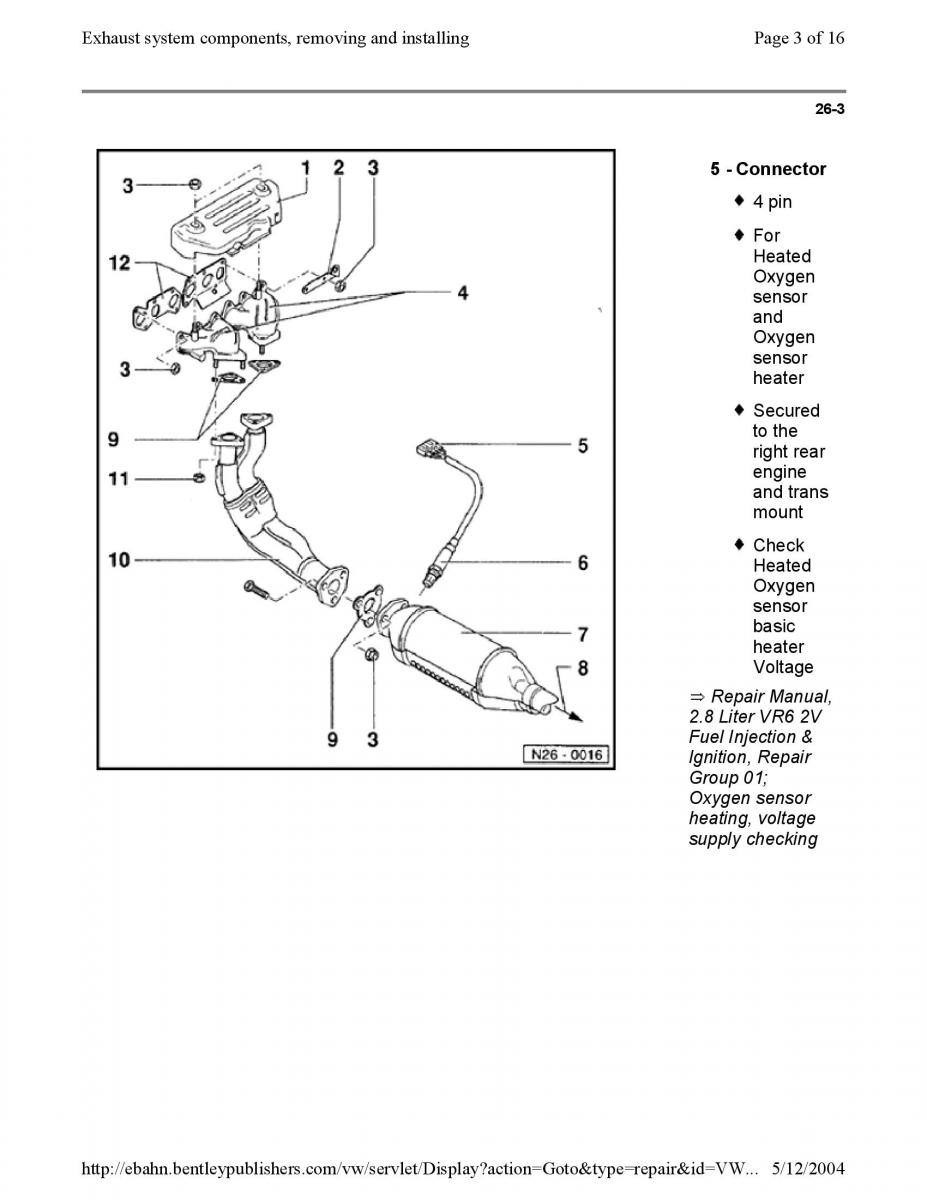 Exhaust system components, removing and installing

Page 3 of 16

26-3

3
1
2
3
12
4
3
9
5
11
10
6
7
8
9
3
N26 - 0016

5 - Connector

♦ 4 pin

♦ For Heated Oxygen sensor and Oxygen sensor heater

♦ Secured to the right rear engine and trans mount

♦ Check Heated Oxygen sensor basic heater Voltage

⇒ Repair Manual, 2.8 Liter VR6 2V Fuel Injection & Ignition, Repair Group 01; Oxygen sensor heating, voltage supply checking

http://ebahn.bentleypublishers.com/vw/servlet/Display?action=Goto&type=repair&id=VW... 5/12/2004